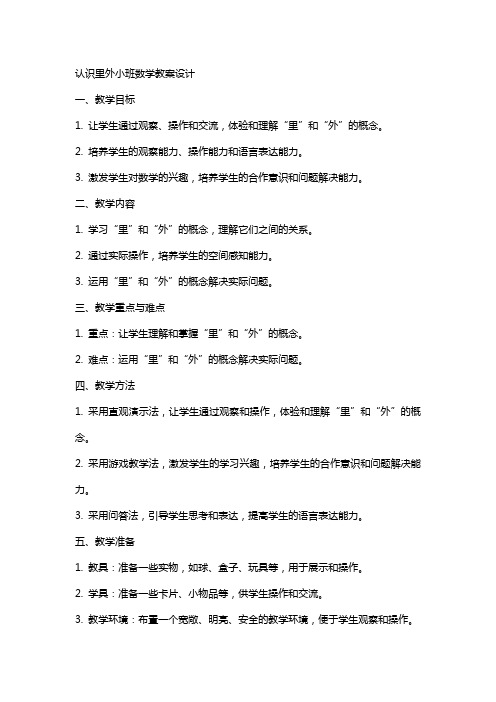 认识里外小班数学教案设计

一、教学目标

1. 让学生通过观察、操作和交流，体验和理解“里”和“外”的概念。

2. 培养学生的观察能力、操作能力和语言表达能力。

3. 激发学生对数学的兴趣，培养学生的合作意识和问题解决能力。

二、教学内容

1. 学习“里”和“外”的概念，理解它们之间的关系。

2. 通过实际操作，培养学生的空间感知能力。

3. 运用“里”和“外”的概念解决实际问题。

三、教学重点与难点

1. 重点：让学生理解和掌握“里”和“外”的概念。

2. 难点：运用“里”和“外”的概念解决实际问题。

四、教学方法

1. 采用直观演示法，让学生通过观察和操作，体验和理解“里”和“外”的概念。

2. 采用游戏教学法，激发学生的学习兴趣，培养学生的合作意识和问题解决能力。

3. 采用问答法，引导学生思考和表达，提高学生的语言表达能力。

五、教学准备

1. 教具：准备一些实物，如球、盒子、玩具等，用于展示和操作。

2. 学具：准备一些卡片、小物品等，供学生操作和交流。

3. 教学环境：布置一个宽敞、明亮、安全的教学环境，便于学生观察和操作。